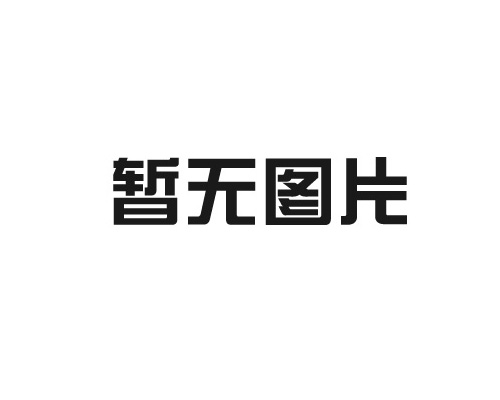 暂无图片